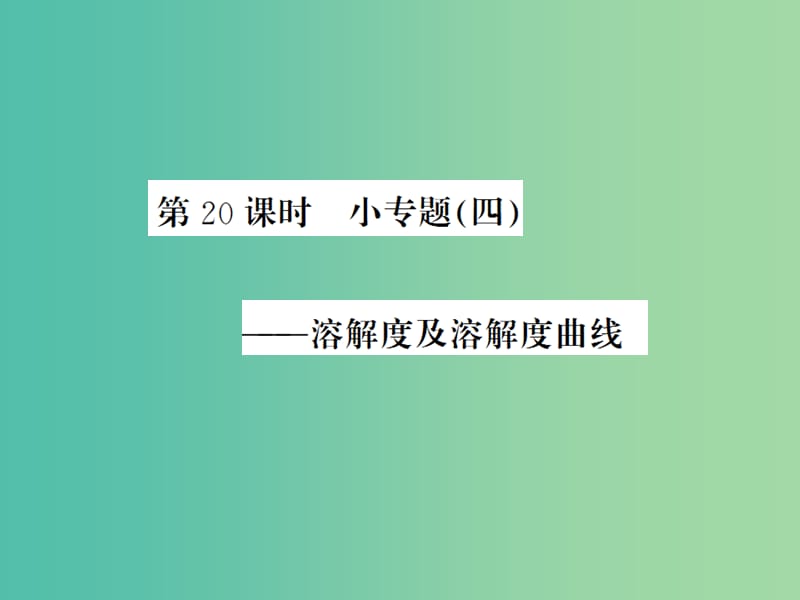 第 20 课时　小专题(四)

——溶解度及溶解度曲线